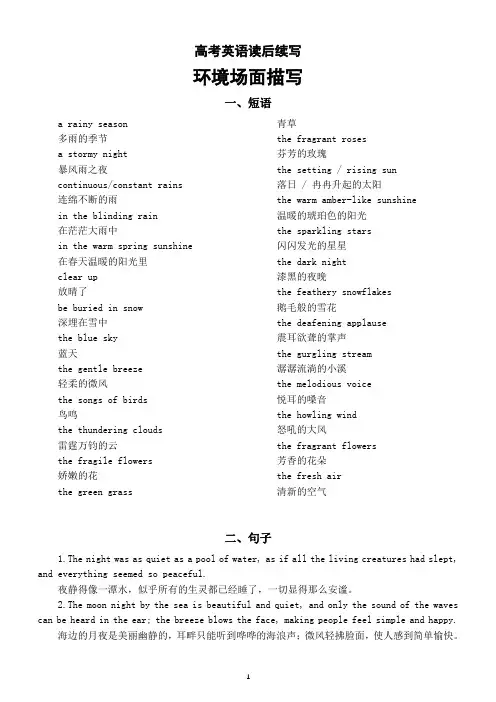 高考英语读后续写

环境场面描写

一、短语

a rainy season
多雨的季节
a stormy night
暴风雨之夜
continuous/constant rains
连绵不断的雨
in the blinding rain
在茫茫大雨中
in the warm spring sunshine
在春天温暖的阳光里
clear up
放晴了
be buried in snow
深埋在雪中
the blue sky
蓝天
the gentle breeze
轻柔的微风
the songs of birds
鸟鸣
the thundering clouds
雷霆万钧的云
the fragile flowers
娇嫩的花
the green grass
青草
the fragrant roses
芬芳的玫瑰
the setting / rising sun
落日 / 冉冉升起的太阳
the warm amber-like sunshine
温暖的琥珀色的阳光
the sparkling stars
闪闪发光的星星
the dark night
漆黑的夜晚
the feathery snowflakes
鹅毛般的雪花
the deafening applause
震耳欲聋的掌声
the gurgling stream
潺潺流淌的小溪
the melodious voice
悦耳的嗓音
the howling wind
怒吼的大风
the fragrant flowers
芳香的花朵
the fresh air
清新的空气

二、句子

1. The night was as quiet as a pool of water, as if all the living creatures had slept, and everything seemed so peaceful.
夜静得像一潭水，似乎所有的生灵都已经睡了，一切显得那么安谧。
2. The moon night by the sea is beautiful and quiet, and only the sound of the waves can be heard in the ear; the breeze blows the face, making people feel simple and happy.
海边的月夜是美丽幽静的，耳畔只能听到哗哗的海浪声；微风轻拂脸面，使人感到简单愉快。

1